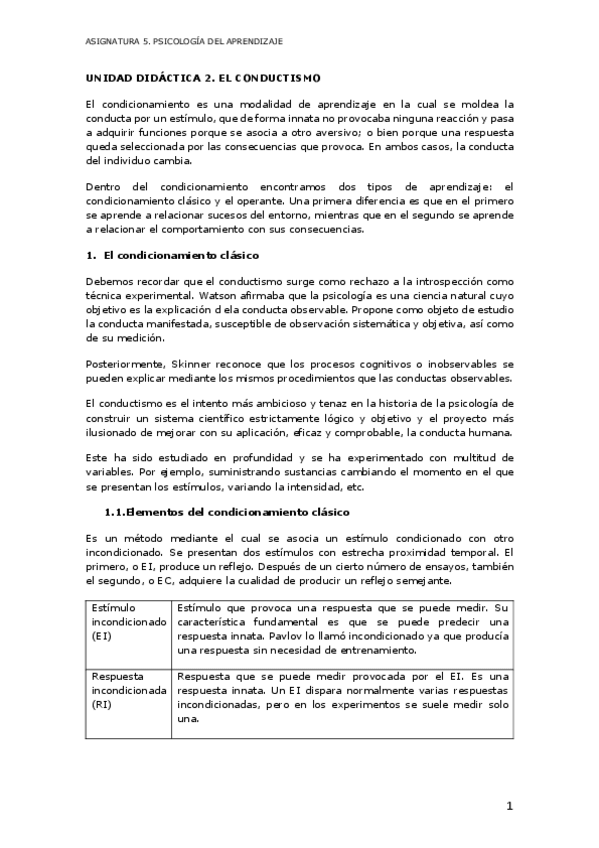 ASIGNATURA 5. PSICOLOGÍA DEL APRENDIZAJE

UNIDAD DIDÁCTICA 2. EL CONDUCTISMO

El condicionamiento es una modalidad de aprendizaje en la cual se moldea la conducta por un estímulo, que de forma innata no provocaba ninguna reacción y pasa a adquirir funciones porque se asocia a otro aversivo; o bien porque una respuesta queda seleccionada por las consecuencias que provoca. En ambos casos, la conducta del individuo cambia.

Dentro del condicionamiento encontramos dos tipos de aprendizaje: el condicionamiento clásico y el operante. Una primera diferencia es que en el primero se aprende a relacionar sucesos del entorno, mientras que en el segundo se aprende a relacionar el comportamiento con sus consecuencias.

1. El condicionamiento clásico

Debemos recordar que el conductismo surge como rechazo a la introspección como técnica experimental. Watson afirmaba que la psicología es una ciencia natural cuyo objetivo es la explicación d ela conducta observable. Propone como objeto de estudio la conducta manifestada, susceptible de observación sistemática y objetiva, así como de su medición.

Posteriormente, Skinner reconoce que los procesos cognitivos o inobservables se pueden explicar mediante los mismos procedimientos que las conductas observables.

El conductismo es el intento más ambicioso y tenaz en la historia de la psicología de construir un sistema científico estrictamente lógico y objetivo y el proyecto más ilusionado de mejorar con su aplicación, eficaz y comprobable, la conducta humana.

Este ha sido estudiado en profundidad y se ha experimentado con multitud de variables. Por ejemplo, suministrando sustancias cambiando el momento en el que se presentan los estímulos, variando la intensidad, etc.

1.1.Elementos del condicionamiento clásico

Es un método mediante el cual se asocia un estímulo condicionado con otro incondicionado. Se presentan dos estímulos con estrecha proximidad temporal. El primero, o EI, produce un reflejo. Después de un cierto número de ensayos, también el segundo, o EC, adquiere la cualidad de producir un reflejo semejante.

| Estímulo incondicionado (EI) | Estímulo que provoca una respuesta que se puede medir. Su característica fundamental es que se puede predecir una respuesta innata. Pavlov lo llamó incondicionado ya que producía una respuesta sin necesidad de entrenamiento. |
|---|---|
| Respuesta incondicionada (RI) | Respuesta que se puede medir provocada por el EI. Es una respuesta innata. Un EI dispara normalmente varias respuestas incondicionadas, pero en los experimentos se suele medir solo una. |

1